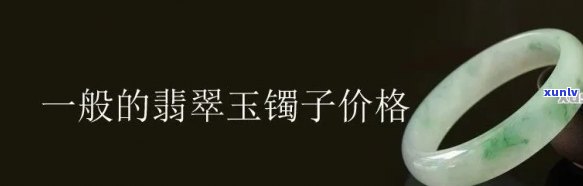 一般的翡翠玉镯子价格

xunlv